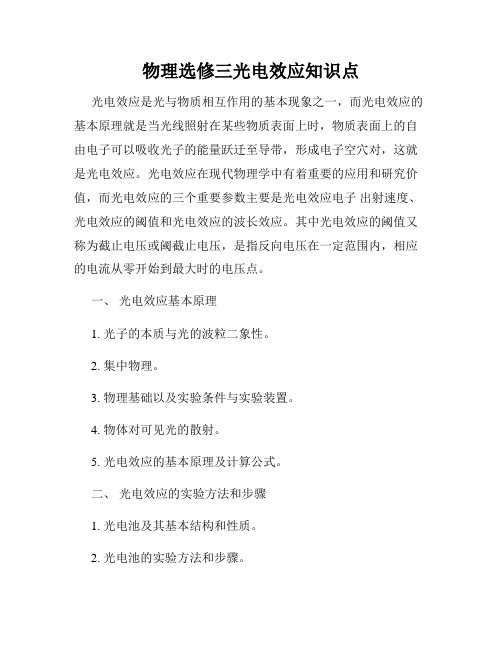 物理选修三光电效应知识点

光电效应是光与物质相互作用的基本现象之一，而光电效应的基本原理就是当光线照射在某些物质表面上时，物质表面上的自由电子可以吸收光子的能量跃迁至导带，形成电子空穴对，这就是光电效应。光电效应在现代物理学中有着重要的应用和研究价值，而光电效应的三个重要参数主要是光电效应电子 出射速度、光电效应的阈值和光电效应的波长效应。其中光电效应的阈值又称为截止电压或阈截止电压，是指反向电压在一定范围内，相应的电流从零开始到最大时的电压点。

一、 光电效应基本原理

1. 光子的本质与光的波粒二象性。

2. 集中物理。

3. 物理基础以及实验条件与实验装置。

4. 物体对可见光的散射。

5. 光电效应的基本原理及计算公式。

二、 光电效应的实验方法和步骤

1. 光电池及其基本结构和性质。

2. 光电池的实验方法和步骤。